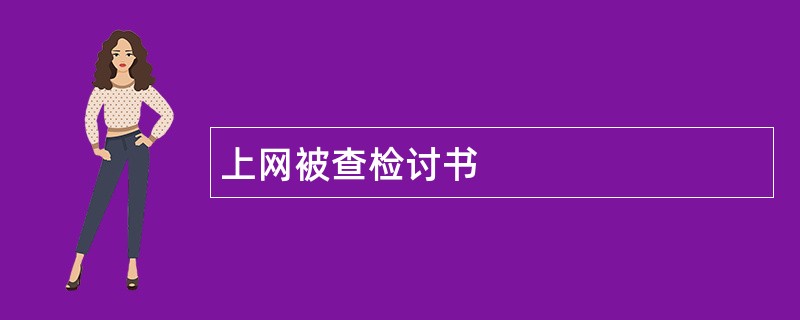 上网被查检讨书